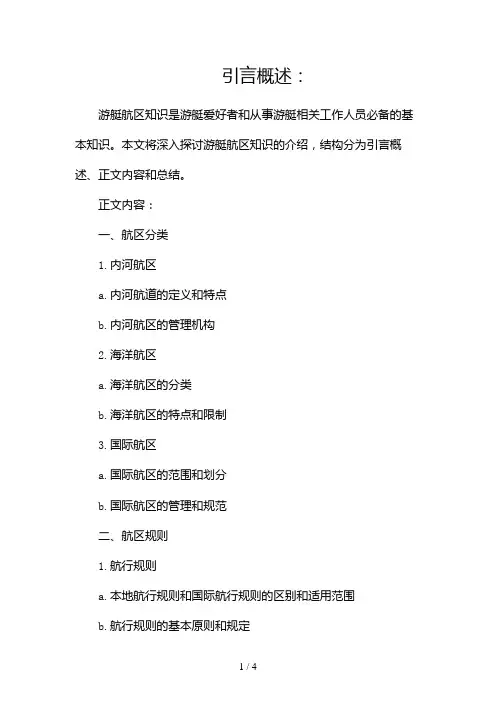 引言概述：

游艇航区知识是游艇爱好者和从事游艇相关工作人员必备的基本知识。本文将深入探讨游艇航区知识的介绍，结构分为引言概述、正文内容和总结。

正文内容：

一、航区分类

1. 内河航区

a. 内河航道的定义和特点

b. 内河航区的管理机构

2. 海洋航区

a. 海洋航区的分类

b. 海洋航区的特点和限制

3. 国际航区

a. 国际航区的范围和划分

b. 国际航区的管理和规范

二、航区规则

1. 航行规则

a. 本地航行规则和国际航行规则的区别和适用范围

b. 航行规则的基本原则和规定

1 / 4